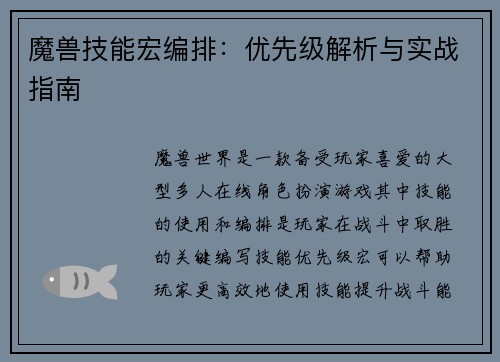 魔兽技能宏编排：优先级解析与实战指南

魔兽世界是一款备受玩家喜爱的大型多人在线角色扮演游戏其中技能的使用和编排是玩家在战斗中取胜的关键编写技能优先级宏可以帮助玩家更高效地使用技能提升战斗能